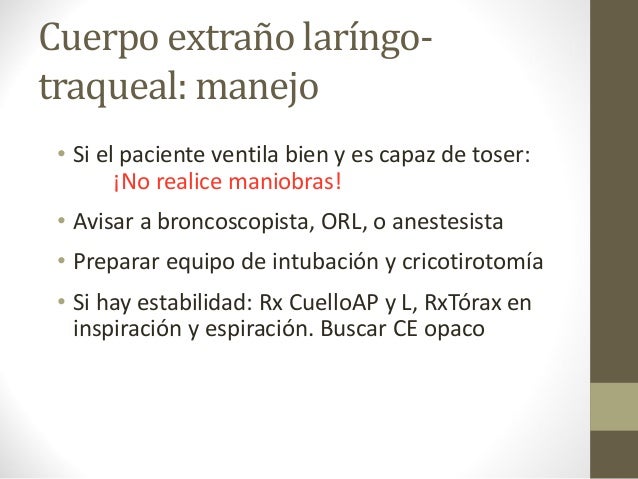 Cuerpo extraño laríngo-traqueal: manejo

• Si el paciente ventila bien y es capaz de toser:
¡No realice maniobras!

• Avisar a broncoscopista, ORL, o anestesista

• Preparar equipo de intubación y cricotirotomía

• Si hay estabilidad: Rx CuelloAP y L, RxTórax en inspiración y espiración. Buscar CE opaco